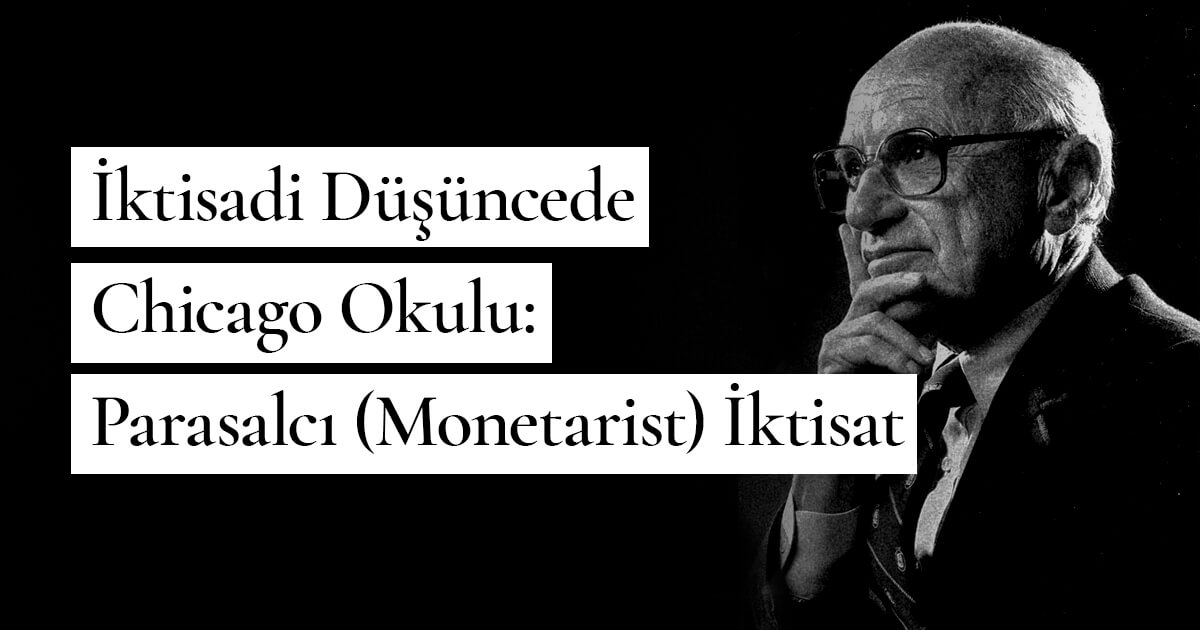 İktisadi Düşüncede
Chicago Okulu:
Parasalcı (Monetarist) İktisat